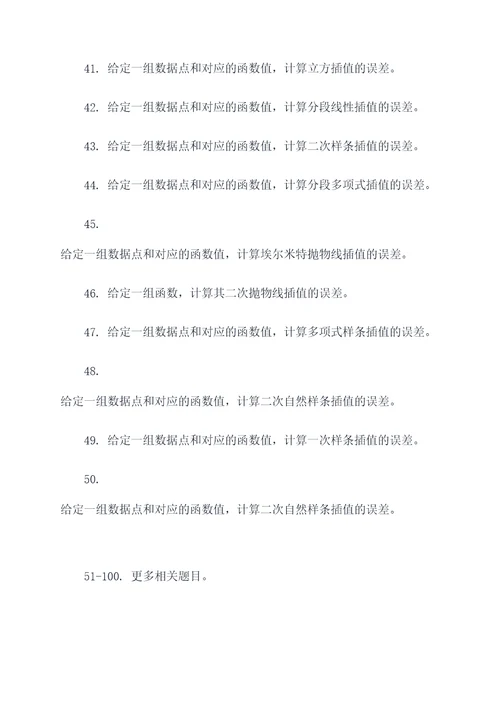 41. 给定一组数据点和对应的函数值，计算立方插值的误差。

42. 给定一组数据点和对应的函数值，计算分段线性插值的误差。

43. 给定一组数据点和对应的函数值，计算二次样条插值的误差。

44. 给定一组数据点和对应的函数值，计算分段多项式插值的误差。

45.

给定一组数据点和对应的函数值，计算埃尔米特抛物线插值的误差。

46. 给定一组函数，计算其二次抛物线插值的误差。

47. 给定一组数据点和对应的函数值，计算多项式样条插值的误差。

48.

给定一组数据点和对应的函数值，计算二次自然样条插值的误差。

49. 给定一组数据点和对应的函数值，计算一次样条插值的误差。

50.

给定一组数据点和对应的函数值，计算二次自然样条插值的误差。

51-100. 更多相关题目。